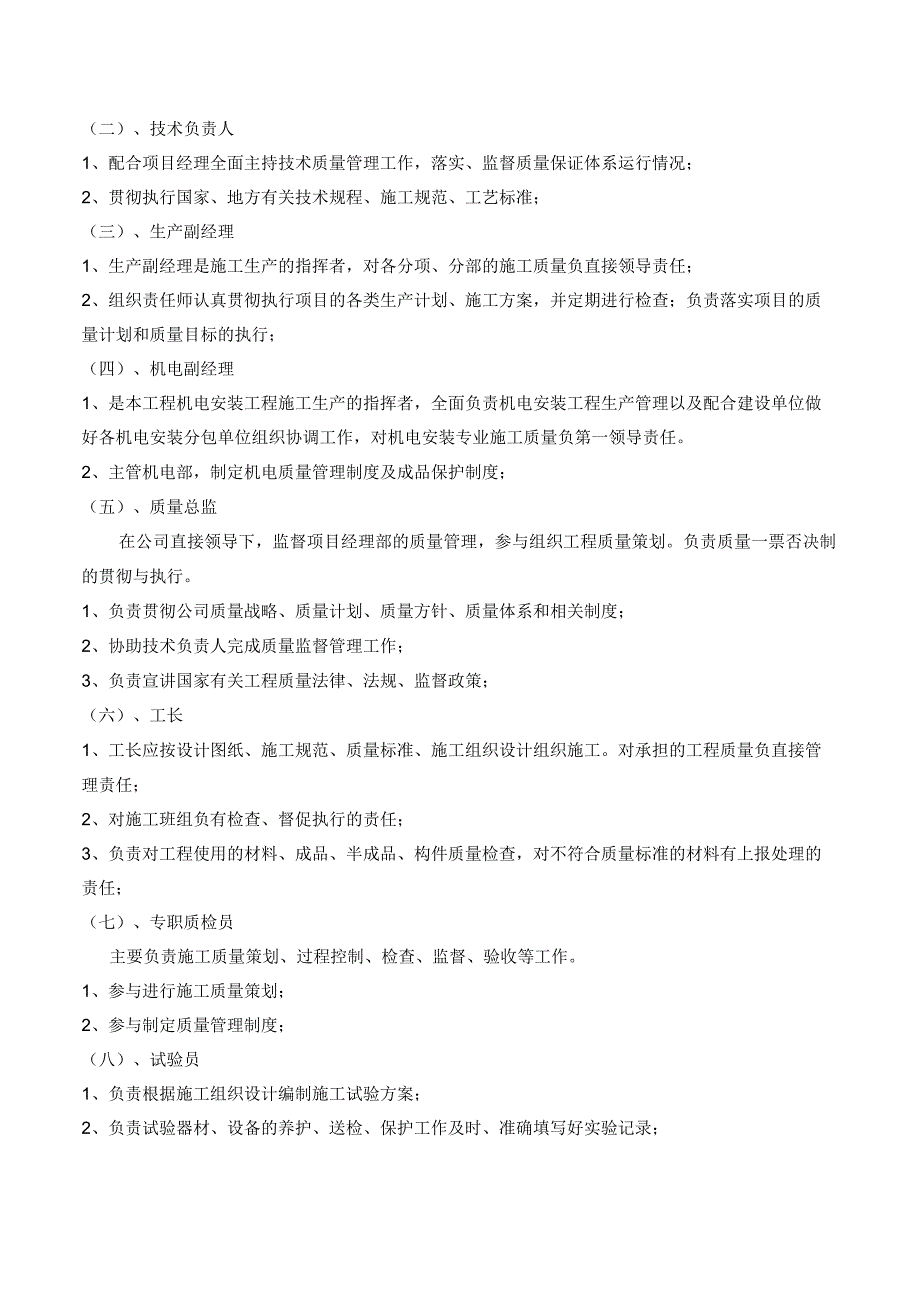 （二）、技术负责人

1、配合项目经理全面主持技术质量管理工作，落实、监督质量保证体系运行情况；

2、贯彻执行国家、地方有关技术规程、施工规范、工艺标准；

（三）、生产副经理

1、生产副经理是施工生产的指挥者，对各分项、分部的施工质量负直接领导责任；

2、组织责任师认真贯彻执行项目的各类生产计划、施工方案，并定期进行检查；负责落实项目的质量计划和质量目标的执行；

（四）、机电副经理

1、是本工程机电安装工程施工生产的指挥者，全面负责机电安装工程生产管理以及配合建设单位做好各机电安装分包单位组织协调工作，对机电安装专业施工质量负第一领导责任。

2、主管机电部，制定机电质量管理制度及成品保护制度；

（五）、质量总监

在公司直接领导下，监督项目经理部的质量管理，参与组织工程质量策划。负责质量一票否决制的贯彻与执行。

1、负责贯彻公司质量战略、质量计划、质量方针、质量体系和相关制度；

2、协助技术负责人完成质量监督管理工作；

3、负责宣讲国家有关工程质量法律、法规、监督政策；

（六）、工长

1、工长应按设计图纸、施工规范、质量标准、施工组织设计组织施工。对承担的工程质量负直接管理责任；

2、对施工班组负有检查、督促执行的责任；

3、负责对工程使用的材料、成品、半成品、构件质量检查，对不符合质量标准的材料有上报处理的责任；

（七）、专职质检员

主要负责施工质量策划、过程控制、检查、监督、验收等工作。

1、参与进行施工质量策划；

2、参与制定质量管理制度；

（八）、试验员

1、负责根据施工组织设计编制施工试验方案；

2、负责试验器材、设备的养护、送检、保护工作及时、准确填写好实验记录；